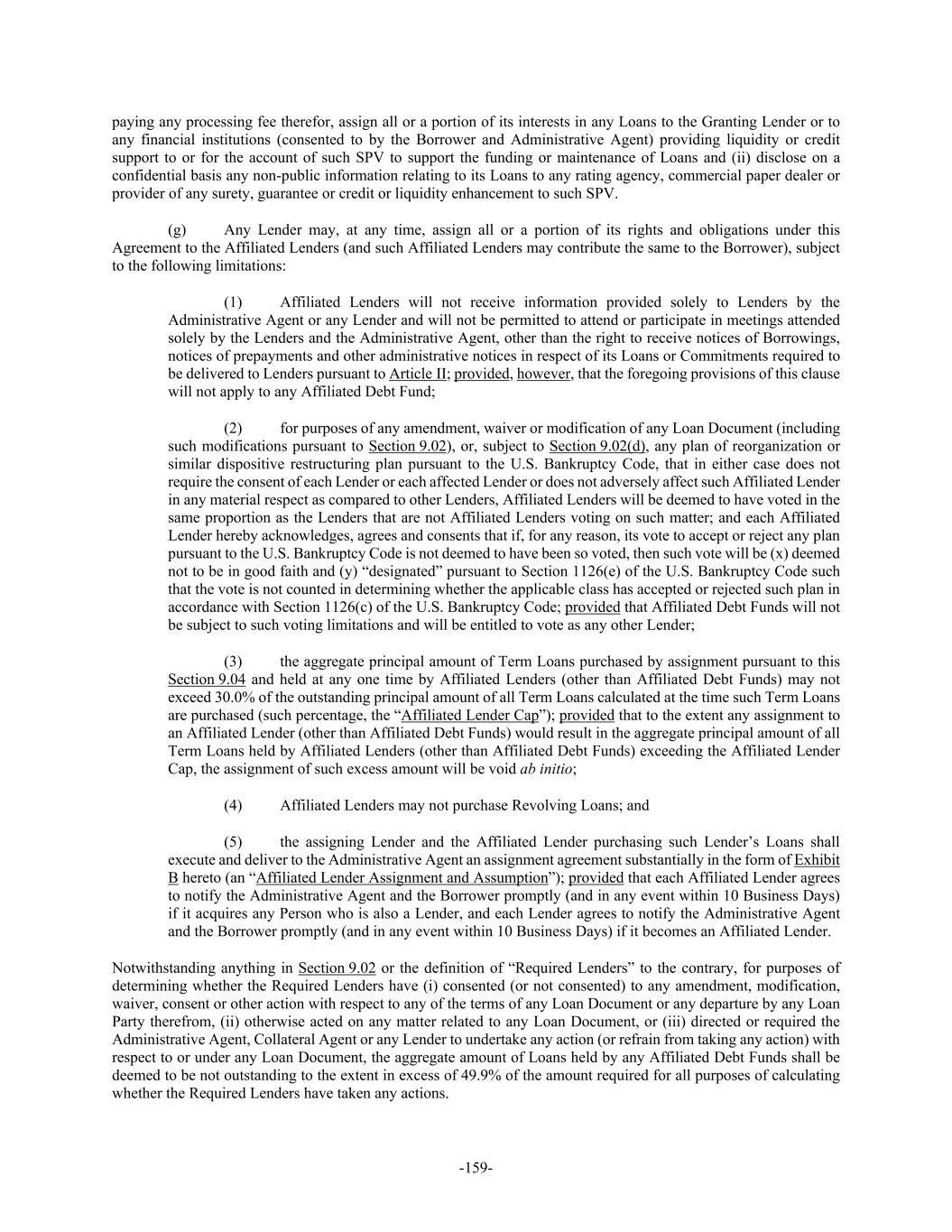 paying any processing fee therefor, assign all or a portion of its interests in any Loans to the Granting Lender or to any financial institutions (consented to by the Borrower and Administrative Agent) providing liquidity or credit support to or for the account of such SPV to support the funding or maintenance of Loans and (ii) disclose on a confidential basis any non-public information relating to its Loans to any rating agency, commercial paper dealer or provider of any surety, guarantee or credit or liquidity enhancement to such SPV.

(g) Any Lender may, at any time, assign all or a portion of its rights and obligations under this Agreement to the Affiliated Lenders (and such Affiliated Lenders may contribute the same to the Borrower), subject to the following limitations:

(1) Affiliated Lenders will not receive information provided solely to Lenders by the Administrative Agent or any Lender and will not be permitted to attend or participate in meetings attended solely by the Lenders and the Administrative Agent, other than the right to receive notices of Borrowings, notices of prepayments and other administrative notices in respect of its Loans or Commitments required to be delivered to Lenders pursuant to Article II; provided, however, that the foregoing provisions of this clause will not apply to any Affiliated Debt Fund;

(2) for purposes of any amendment, waiver or modification of any Loan Document (including such modifications pursuant to Section 9.02), or, subject to Section 9.02(d), any plan of reorganization or similar dispositive restructuring plan pursuant to the U.S. Bankruptcy Code, that in either case does not require the consent of each Lender or each affected Lender or does not adversely affect such Affiliated Lender in any material respect as compared to other Lenders, Affiliated Lenders will be deemed to have voted in the same proportion as the Lenders that are not Affiliated Lenders voting on such matter; and each Affiliated Lender hereby acknowledges, agrees and consents that if, for any reason, its vote to accept or reject any plan pursuant to the U.S. Bankruptcy Code is not deemed to have been so voted, then such vote will be (x) deemed not to be in good faith and (y) “designated” pursuant to Section 1126(e) of the U.S. Bankruptcy Code such that the vote is not counted in determining whether the applicable class has accepted or rejected such plan in accordance with Section 1126(c) of the U.S. Bankruptcy Code; provided that Affiliated Debt Funds will not be subject to such voting limitations and will be entitled to vote as any other Lender;

(3) the aggregate principal amount of Term Loans purchased by assignment pursuant to this Section 9.04 and held at any one time by Affiliated Lenders (other than Affiliated Debt Funds) may not exceed 30.0% of the outstanding principal amount of all Term Loans calculated at the time such Term Loans are purchased (such percentage, the “Affiliated Lender Cap”); provided that to the extent any assignment to an Affiliated Lender (other than Affiliated Debt Funds) would result in the aggregate principal amount of all Term Loans held by Affiliated Lenders (other than Affiliated Debt Funds) exceeding the Affiliated Lender Cap, the assignment of such excess amount will be void ab initio;

(4) Affiliated Lenders may not purchase Revolving Loans; and

(5) the assigning Lender and the Affiliated Lender purchasing such Lender’s Loans shall execute and deliver to the Administrative Agent an assignment agreement substantially in the form of Exhibit B hereto (an “Affiliated Lender Assignment and Assumption”); provided that each Affiliated Lender agrees to notify the Administrative Agent and the Borrower promptly (and in any event within 10 Business Days) if it acquires any Person who is also a Lender, and each Lender agrees to notify the Administrative Agent and the Borrower promptly (and in any event within 10 Business Days) if it becomes an Affiliated Lender.

Notwithstanding anything in Section 9.02 or the definition of “Required Lenders” to the contrary, for purposes of determining whether the Required Lenders have (i) consented (or not consented) to any amendment, modification, waiver, consent or other action with respect to any of the terms of any Loan Document or any departure by any Loan Party therefrom, (ii) otherwise acted on any matter related to any Loan Document, or (iii) directed or required the Administrative Agent, Collateral Agent or any Lender to undertake any action (or refrain from taking any action) with respect to or under any Loan Document, the aggregate amount of Loans held by any Affiliated Debt Funds shall be deemed to be not outstanding to the extent in excess of 49.9% of the amount required for all purposes of calculating whether the Required Lenders have taken any actions.

-159-